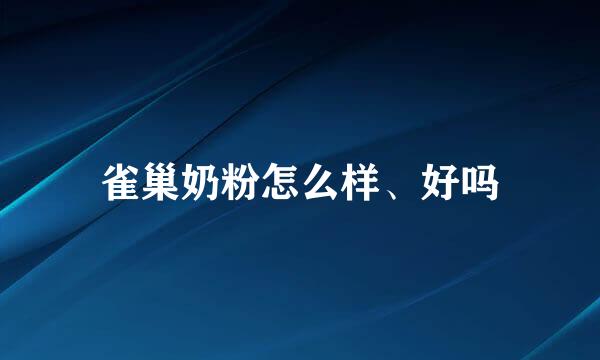 雀巢奶粉怎么样、好吗